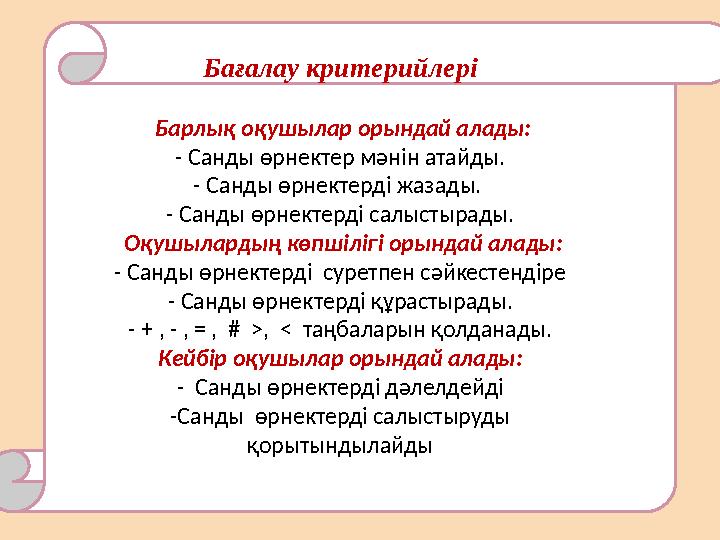 Бағалау критерийлері

Барлық оқушылар орындай алады:
- Санды өрнектер мәнін атайды.
- Санды өрнектерді жазады.
- Санды өрнектерді салыстырады.
Оқушылардың көпшілігі орындай алады:
- Санды өрнектерді суретпен сәйкестендіре
- Санды өрнектерді құрастырады.
- + , - , = , # >, < таңбаларын қолданады.
Кейбір оқушылар орындай алады:
- Санды өрнектерді дәлелдейді
-Санды өрнектерді салыстыруды қорытындылайды